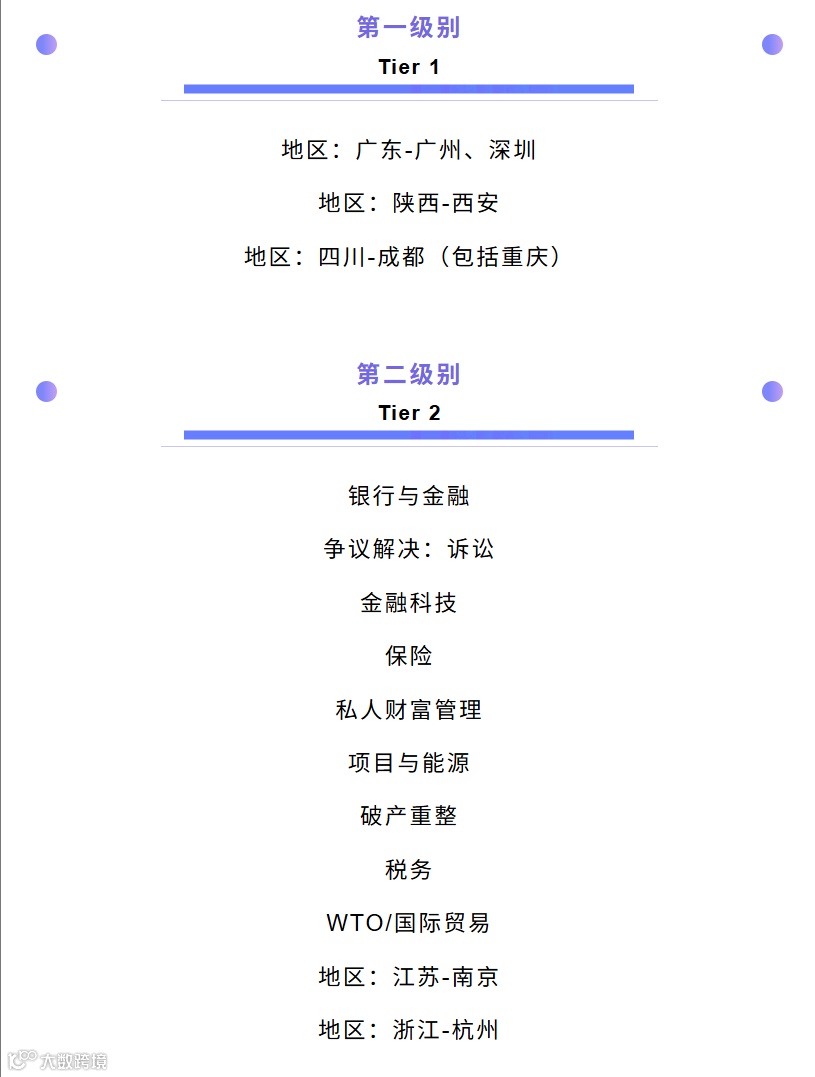 第一级别
Tier 1

地区：广东-广州、深圳

地区：陕西-西安

地区：四川-成都（包括重庆）

第二级别
Tier 2

银行与金融

争议解决：诉讼

金融科技

保险

私人财富管理

项目与能源

破产重整

税务

WTO/国际贸易

地区：江苏-南京

地区：浙江-杭州

大数跨境